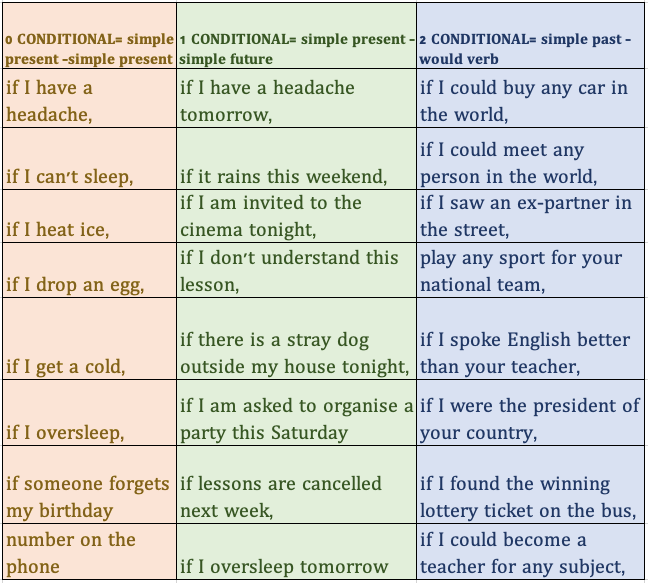 | 0 CONDITIONAL= simple present -simple present | 1 CONDITIONAL= simple present - simple future | 2 CONDITIONAL= simple past - would verb |
|---|---|---|
| if I have a headache, | if I have a headache tomorrow, | if I could buy any car in the world, |
| if I can't sleep, | if it rains this weekend, | if I could meet any person in the world, |
| if I heat ice, | if I am invited to the cinema tonight, | if I saw an ex-partner in the street, |
| if I drop an egg, | if I don't understand this lesson, | play any sport for your national team, |
| if I get a cold, | if there is a stray dog outside my house tonight, | if I spoke English better than your teacher, |
| if I oversleep, | if I am asked to organise a party this Saturday | if I were the president of your country, |
| if someone forgets my birthday | if lessons are cancelled next week, | if I found the winning lottery ticket on the bus, |
| number on the phone | if I oversleep tomorrow | if I could become a teacher for any subject, |